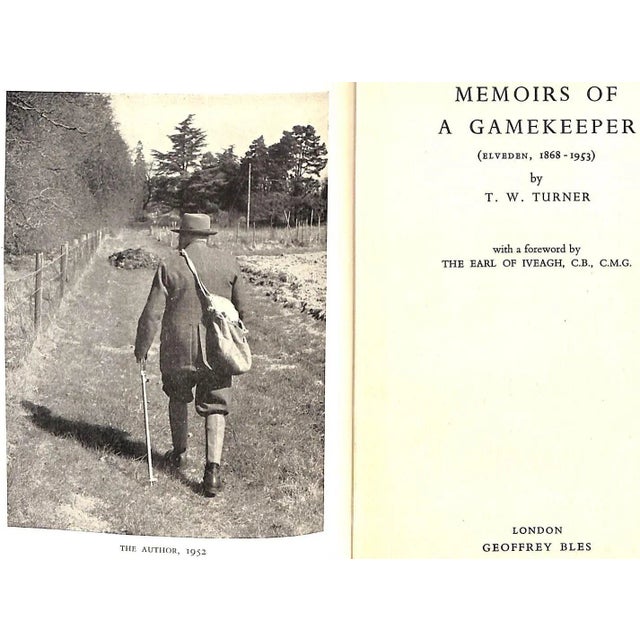 THE AUTHOR, 1952

MEMOIRS OF
A GAMEKEEPER
(ELVEDEN, 1868 - 1953)
by
T. W. TURNER

with a foreword by
THE EARL OF IVEAGH, C.B., C.M.G.

LONDON
GEOFFREY BLES